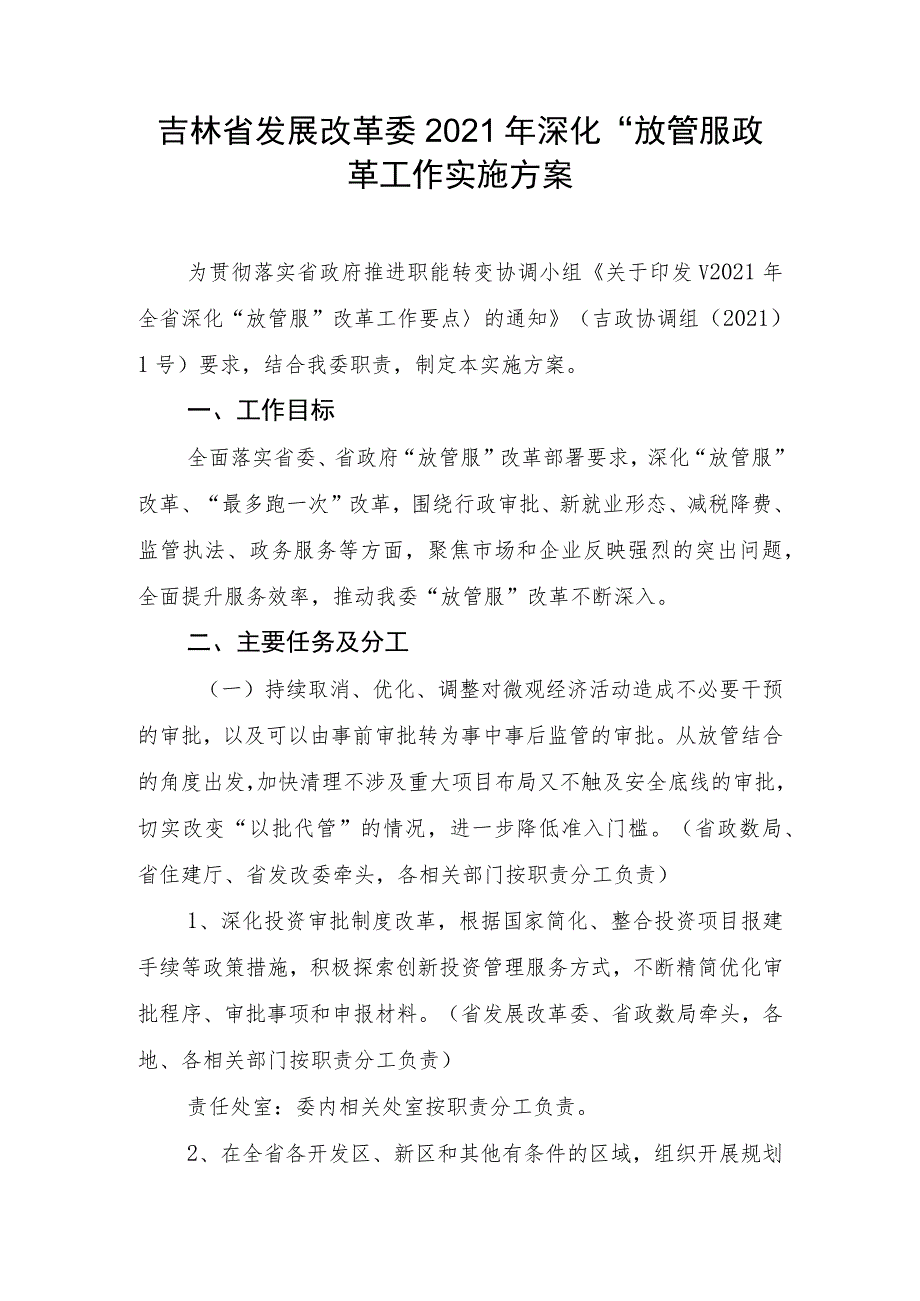 吉林省发展改革委2021年深化“放管服政革工作实施方案

为贯彻落实省政府推进职能转变协调小组《关于印发V2021年全省深化“放管服”改革工作要点〉的通知》（吉政协调组（2021）1号）要求，结合我委职责，制定本实施方案。

一、工作目标

全面落实省委、省政府“放管服”改革部署要求，深化“放管服”改革、“最多跑一次”改革，围绕行政审批、新就业形态、减税降费、监管执法、政务服务等方面，聚焦市场和企业反映强烈的突出问题，全面提升服务效率，推动我委“放管服”改革不断深入。

二、主要任务及分工

（一）持续取消、优化、调整对微观经济活动造成不必要干预的审批，以及可以由事前审批转为事中事后监管的审批。从放管结合的角度出发,加快清理不涉及重大项目布局又不触及安全底线的审批，切实改变“以批代管”的情况，进一步降低准入门槛。（省政数局、省住建厅、省发改委牵头，各相关部门按职责分工负责）

1、深化投资审批制度改革，根据国家简化、整合投资项目报建手续等政策措施，积极探索创新投资管理服务方式，不断精简优化审批程序、审批事项和申报材料。（省发展改革委、省政数局牵头，各地、各相关部门按职责分工负责）

责任处室：委内相关处室按职责分工负责。

2、在全省各开发区、新区和其他有条件的区域，组织开展规划